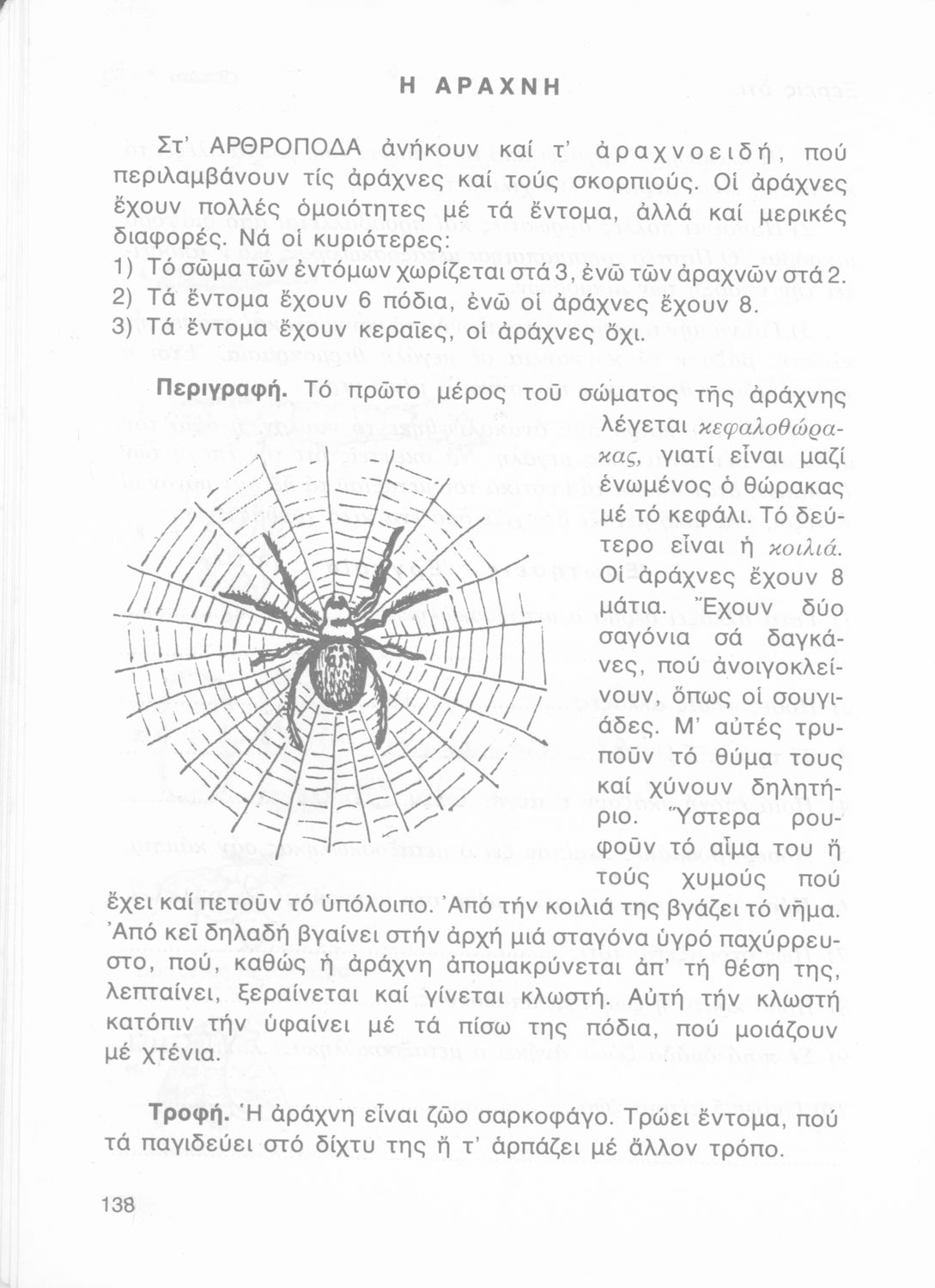 Η ΑΡΑΧΝΗ

Στ' ΑΡΘΡΟΠΟΔΑ ἀνήκουν καί τ' ἀραχνοειδή, πού περιλαμβάνουν τίς ἀράχνες καί τούς σκορπιούς. Οἱ ἀράχνες ἔχουν πολλές ὁμοιότητες μέ τά ἔντομα, ἀλλά καί μερικές διαφορές. Νά οἱ κυριότερες:
1) Τό σῶμα τῶν ἐντόμων χωρίζεται στά 3, ἐνῶ τῶν ἀραχνῶν στά 2.
2) Τά ἔντομα ἔχουν 6 πόδια, ἐνῶ οἱ ἀράχνες ἔχουν 8.
3) Τά ἔντομα ἔχουν κεραῖες, οἱ ἀράχνες ὄχι.

Περιγραφή. Τό πρῶτο μέρος τοῦ σώματος τῆς ἀράχνης λέγεται κεφαλοθώρακας, γιατί εἶναι μαζί ἑνωμένος ὁ θώρακας μέ τό κεφάλι. Τό δεύτερο εἶναι ἡ κοιλιά. Οἱ ἀράχνες ἔχουν 8 μάτια. Ἔχουν δύο σαγόνια σά δαγκάνες, πού ἀνοιγοκλείνουν, ὅπως οἱ σουγιάδες. Μ' αὐτές τρυποῦν τό θύμα τους καί χύνουν δηλητήριο. Ὕστερα ρουφοῦν τό αἷμα του ἤ τούς χυμούς πού ἔχει καί πετοῦν τό ὑπόλοιπο. Ἀπό τήν κοιλιά της βγάζει τό νῆμα. Ἀπό κεῖ δηλαδή βγαίνει στήν ἀρχή μιά σταγόνα ὑγρό παχύρρευστο, πού, καθώς ἡ ἀράχνη ἀπομακρύνεται ἀπ' τή θέση της, λεπταίνει, ξεραίνεται καί γίνεται κλωστή. Αὐτή τήν κλωστή κατόπιν τήν ὑφαίνει μέ τά πίσω της πόδια, πού μοιάζουν μέ χτένια.

Τροφή. Ἡ ἀράχνη εἶναι ζῶο σαρκοφάγο. Τρώει ἔντομα, πού τά παγιδεύει στό δίχτυ της ἤ τ' ἁρπάζει μέ ἄλλον τρόπο.

138